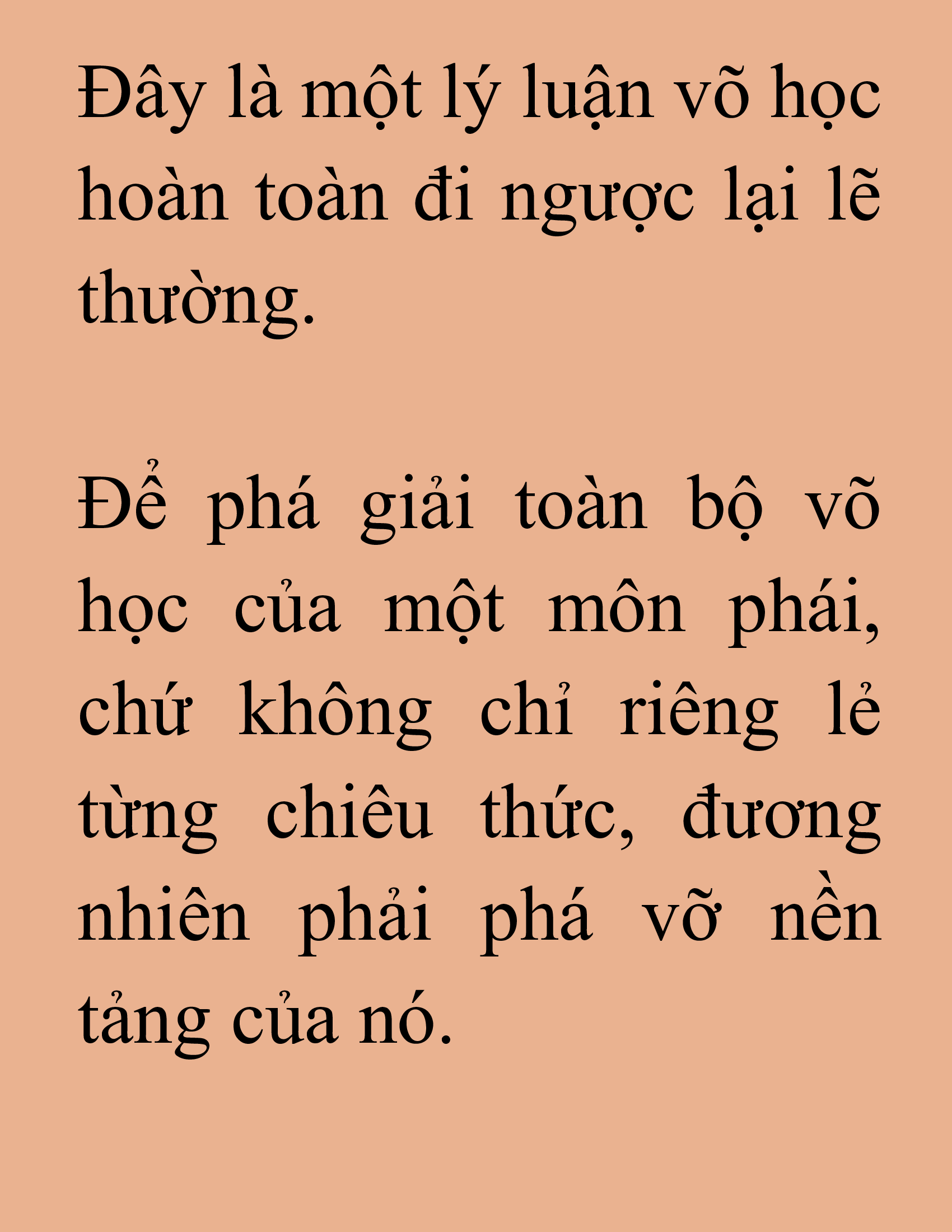 Đây là một lý luận võ học hoàn toàn đi ngược lại lẽ thường.

Để phá giải toàn bộ võ học của một môn phái, chứ không chỉ riêng lẻ từng chiêu thức, đương nhiên phải phá vỡ nền tảng của nó.